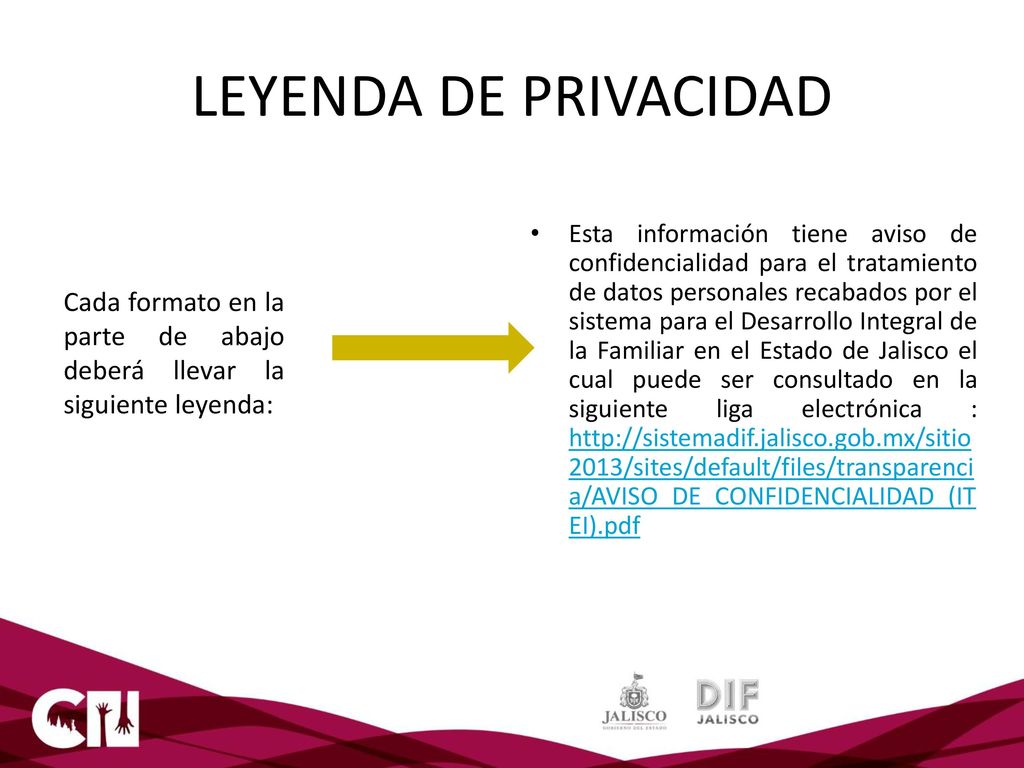 LEYENDA DE PRIVACIDAD

Cada formato en la parte de abajo deberá llevar la siguiente leyenda:

• Esta información tiene aviso de confidencialidad para el tratamiento de datos personales recabados por el sistema para el Desarrollo Integral de la Familiar en el Estado de Jalisco el cual puede ser consultado en la siguiente liga electrónica : http://sistemadif.jalisco.gob.mx/sitio2013/sites/default/files/transparencia/AVISO_DE_CONFIDENCIALIDAD_(ITEI).pdf

CII

JALISCO
GOBIERNO DEL ESTADO

DIF
JALISCO